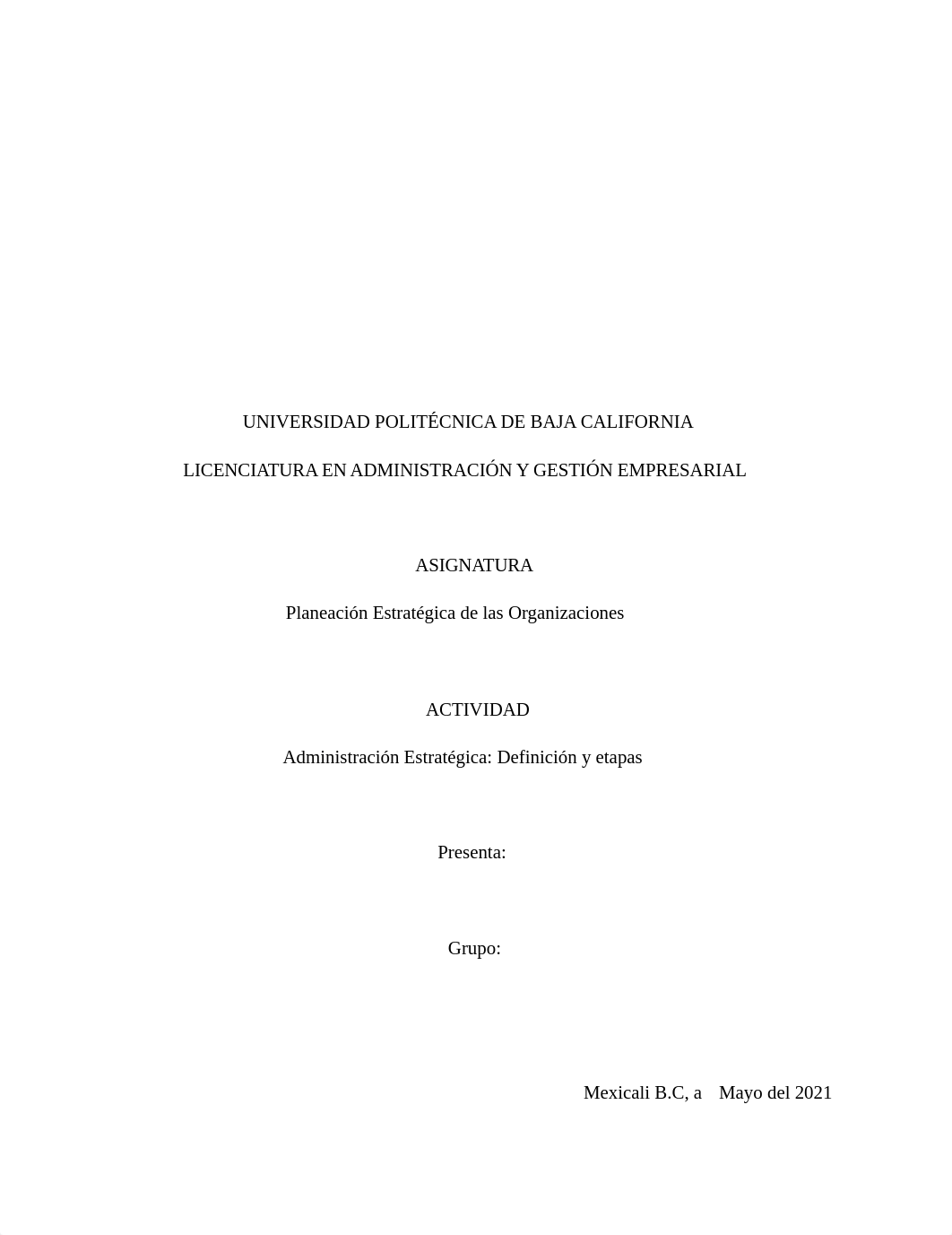 UNIVERSIDAD POLITÉCNICA DE BAJA CALIFORNIA

LICENCIATURA EN ADMINISTRACIÓN Y GESTIÓN EMPRESARIAL

ASIGNATURA

Planeación Estratégica de las Organizaciones

ACTIVIDAD

Administración Estratégica: Definición y etapas

Presenta:

Grupo:

Mexicali B.C, a Mayo del 2021